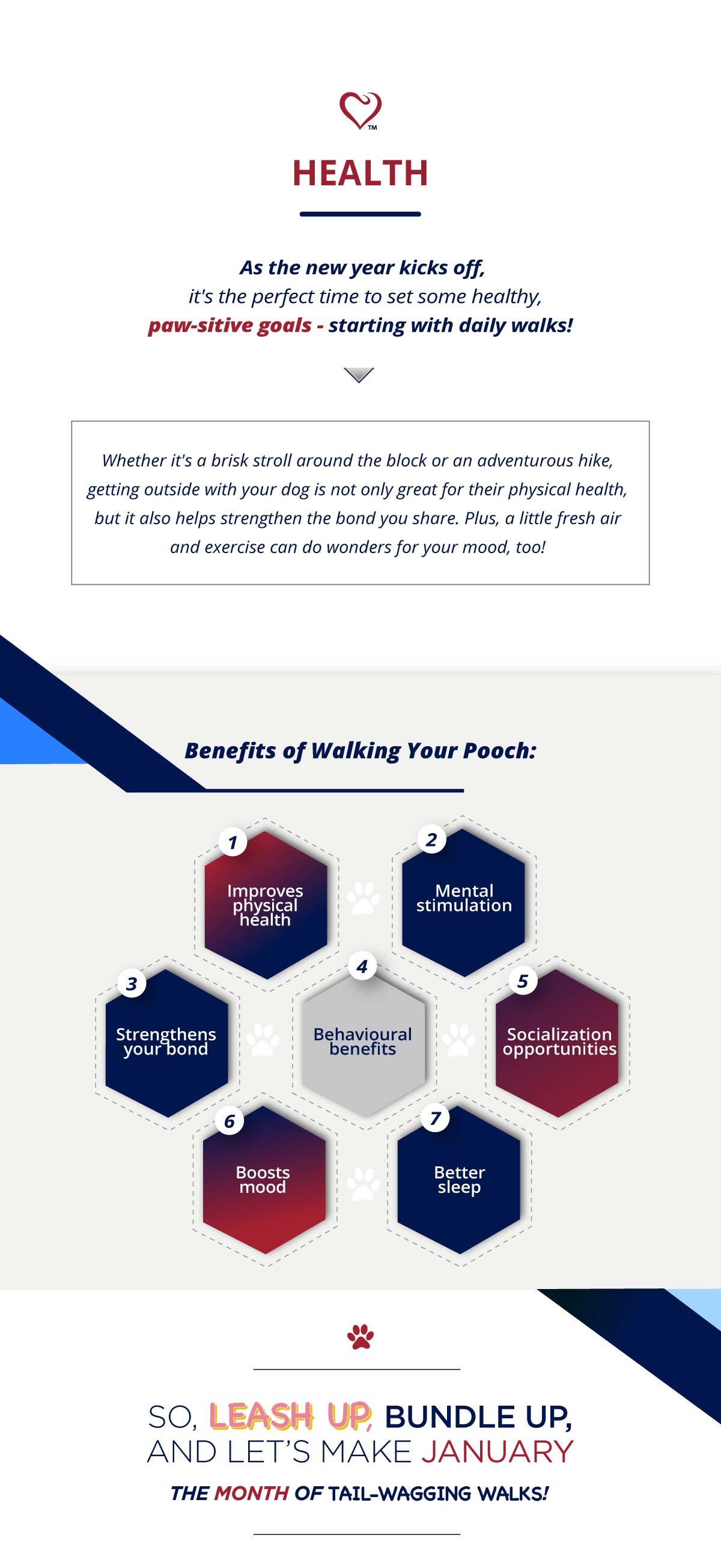 TM

HEALTH

As the new year kicks off, it's the perfect time to set some healthy, paw-sitive goals - starting with daily walks!

Whether it's a brisk stroll around the block or an adventurous hike, getting outside with your dog is not only great for their physical health, but it also helps strengthen the bond you share. Plus, a little fresh air and exercise can do wonders for your mood, too!

Benefits of Walking Your Pooch:

1 Improves physical health

2 Mental stimulation

3 Strengthens your bond

4 Behavioural benefits

5 Socialization opportunities

6 Boosts mood

7 Better sleep

SO, LEASH UP, BUNDLE UP, AND LET'S MAKE JANUARY

THE MONTH OF TAIL-WAGGING WALKS!